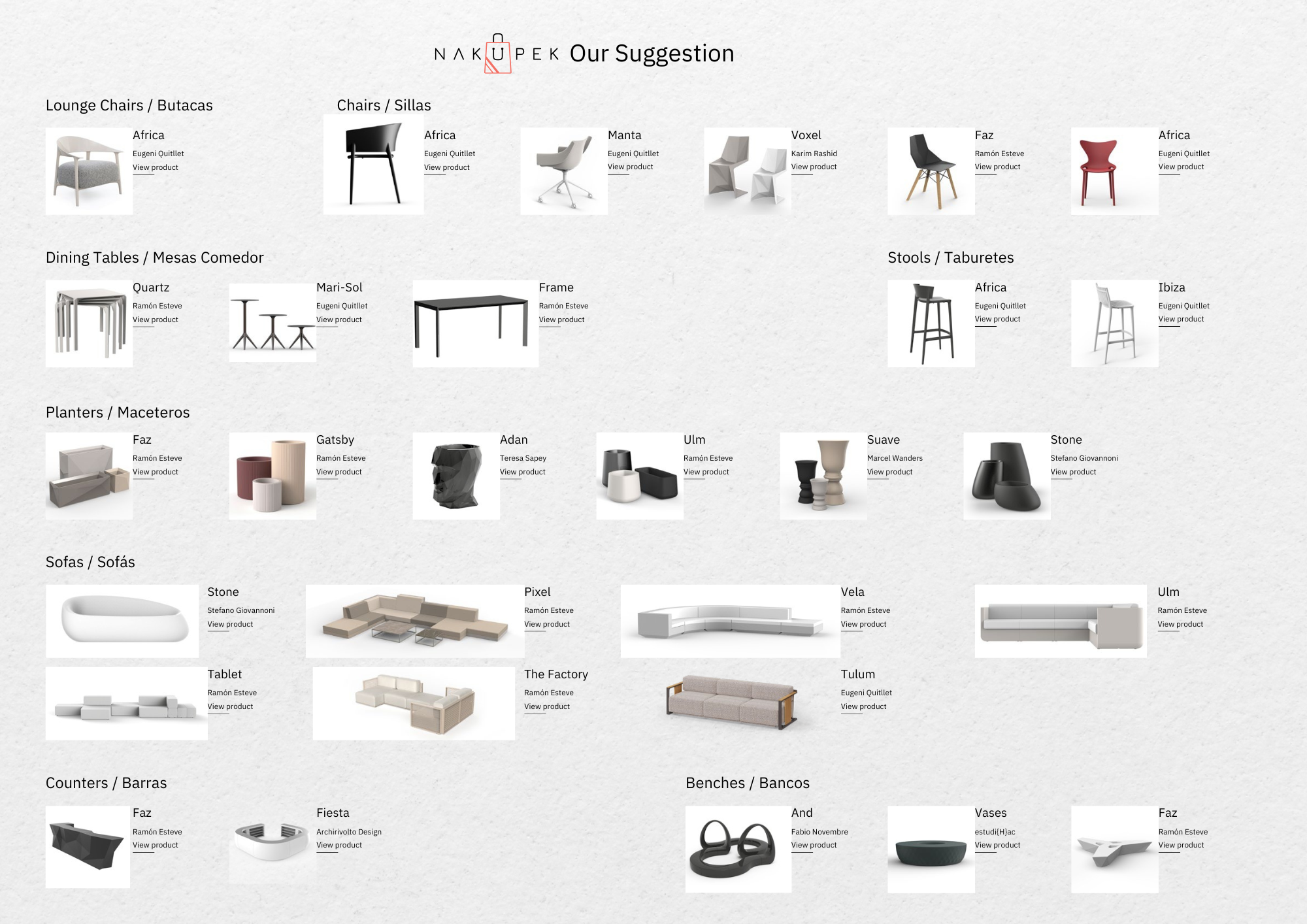 NAKUPEK Our Suggestion

Lounge Chairs / Butacas

Africa
Eugeni Quitllet
View product

Chairs / Sillas

Africa
Eugeni Quitllet
View product

Manta
Eugeni Quitllet
View product

Voxel
Karim Rashid
View product

Faz
Ramón Esteve
View product

Africa
Eugeni Quitllet
View product

Dining Tables / Mesas Comedor

Quartz
Ramón Esteve
View product

Mari-Sol
Eugeni Quitllet
View product

Frame
Ramón Esteve
View product

Stools / Taburetes

Africa
Eugeni Quitllet
View product

Ibiza
Eugeni Quitllet
View product

Planters / Maceteros

Faz
Ramón Esteve
View product

Gatsby
Ramón Esteve
View product

Adan
Teresa Sapey
View product

Ulm
Ramón Esteve
View product

Suave
Marcel Wanders
View product

Stone
Stefano Giovannoni
View product

Sofas / Sofás

Stone
Stefano Giovannoni
View product

Pixel
Ramón Esteve
View product

Vela
Ramón Esteve
View product

Ulm
Ramón Esteve
View product

Tablet
Ramón Esteve
View product

The Factory
Ramón Esteve
View product

Tulum
Eugeni Quitllet
View product

Counters / Barras

Faz
Ramón Esteve
View product

Fiesta
Archirivolto Design
View product

Benches / Bancos

And
Fabio Novembre
View product

Vases
estudi{H}ac
View product

Faz
Ramón Esteve
View product